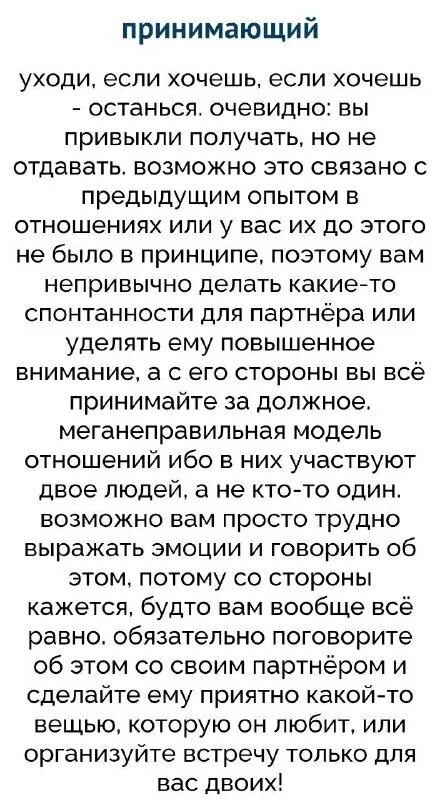 принимающий

уходи, если хочешь, если хочешь - останься. очевидно: вы привыкли получать, но не отдавать. возможно это связано с предыдущим опытом в отношениях или у вас их до этого не было в принципе, поэтому вам непривычно делать какие-то спонтанности для партнёра или уделять ему повышенное внимание, а с его стороны вы всё принимайте за должное. меганеправильная модель отношений ибо в них участвуют двое людей, а не кто-то один. возможно вам просто трудно выражать эмоции и говорить об этом, потому со стороны кажется, будто вам вообще всё равно. обязательно поговорите об этом со своим партнёром и сделайте ему приятно какой-то вещью, которую он любит, или организуйте встречу только для вас двоих!